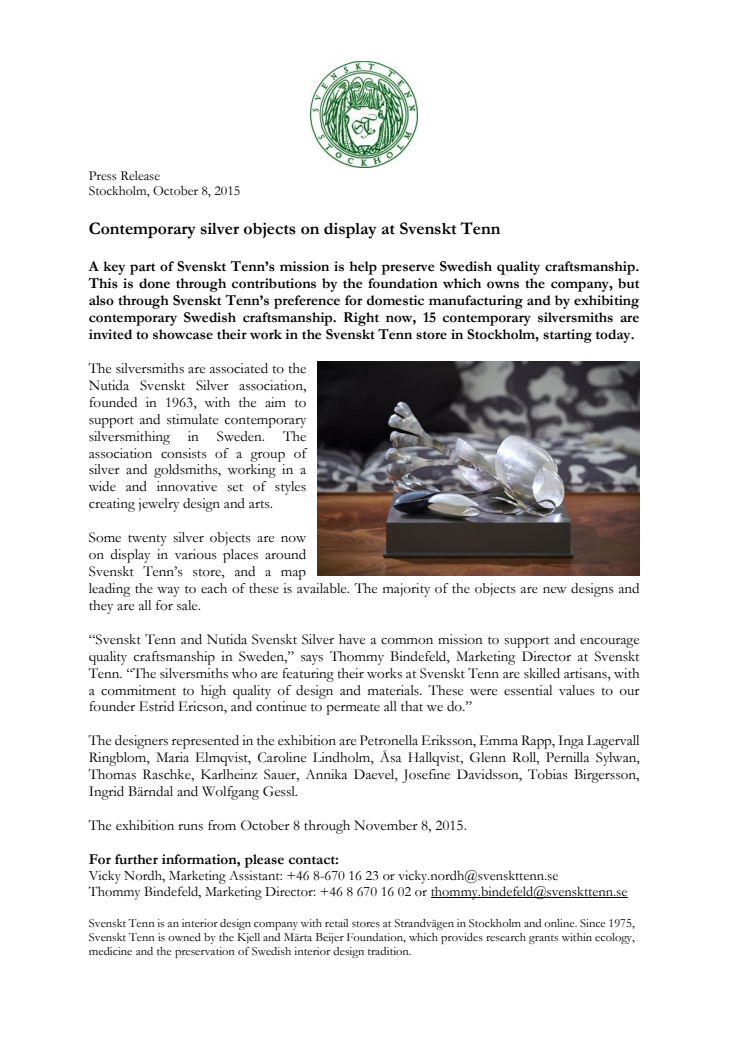 SVENSKT TENN STOCKHOLM

Press Release
Stockholm, October 8, 2015

Contemporary silver objects on display at Svenskt Tenn

A key part of Svenskt Tenn's mission is help preserve Swedish quality craftsmanship. This is done through contributions by the foundation which owns the company, but also through Svenskt Tenn's preference for domestic manufacturing and by exhibiting contemporary Swedish craftsmanship. Right now, 15 contemporary silversmiths are invited to showcase their work in the Svenskt Tenn store in Stockholm, starting today.

The silversmiths are associated to the Nutida Svenskt Silver association, founded in 1963, with the aim to support and stimulate contemporary silversmithing in Sweden. The association consists of a group of silver and goldsmiths, working in a wide and innovative set of styles creating jewelry design and arts.

Some twenty silver objects are now on display in various places around Svenskt Tenn's store, and a map leading the way to each of these is available. The majority of the objects are new designs and they are all for sale.

"Svenskt Tenn and Nutida Svenskt Silver have a common mission to support and encourage quality craftsmanship in Sweden," says Thommy Bindefeld, Marketing Director at Svenskt Tenn. "The silversmiths who are featuring their works at Svenskt Tenn are skilled artisans, with a commitment to high quality of design and materials. These were essential values to our founder Estrid Ericson, and continue to permeate all that we do."

The designers represented in the exhibition are Petronella Eriksson, Emma Rapp, Inga Lagervall Ringblom, Maria Elmqvist, Caroline Lindholm, Åsa Hallqvist, Glenn Roll, Pernilla Sylwan, Thomas Raschke, Karlheinz Sauer, Annika Daevel, Josefine Davidsson, Tobias Birgersson, Ingrid Bärndal and Wolfgang Gessl.

The exhibition runs from October 8 through November 8, 2015.

For further information, please contact:
Vicky Nordh, Marketing Assistant: +46 8-670 16 23 or vicky.nordh@svenskttenn.se
Thommy Bindefeld, Marketing Director: +46 8 670 16 02 or thommy.bindefeld@svenskttenn.se

Svenskt Tenn is an interior design company with retail stores at Strandvägen in Stockholm and online. Since 1975, Svenskt Tenn is owned by the Kjell and Märta Beijer Foundation, which provides research grants within ecology, medicine and the preservation of Swedish interior design tradition.